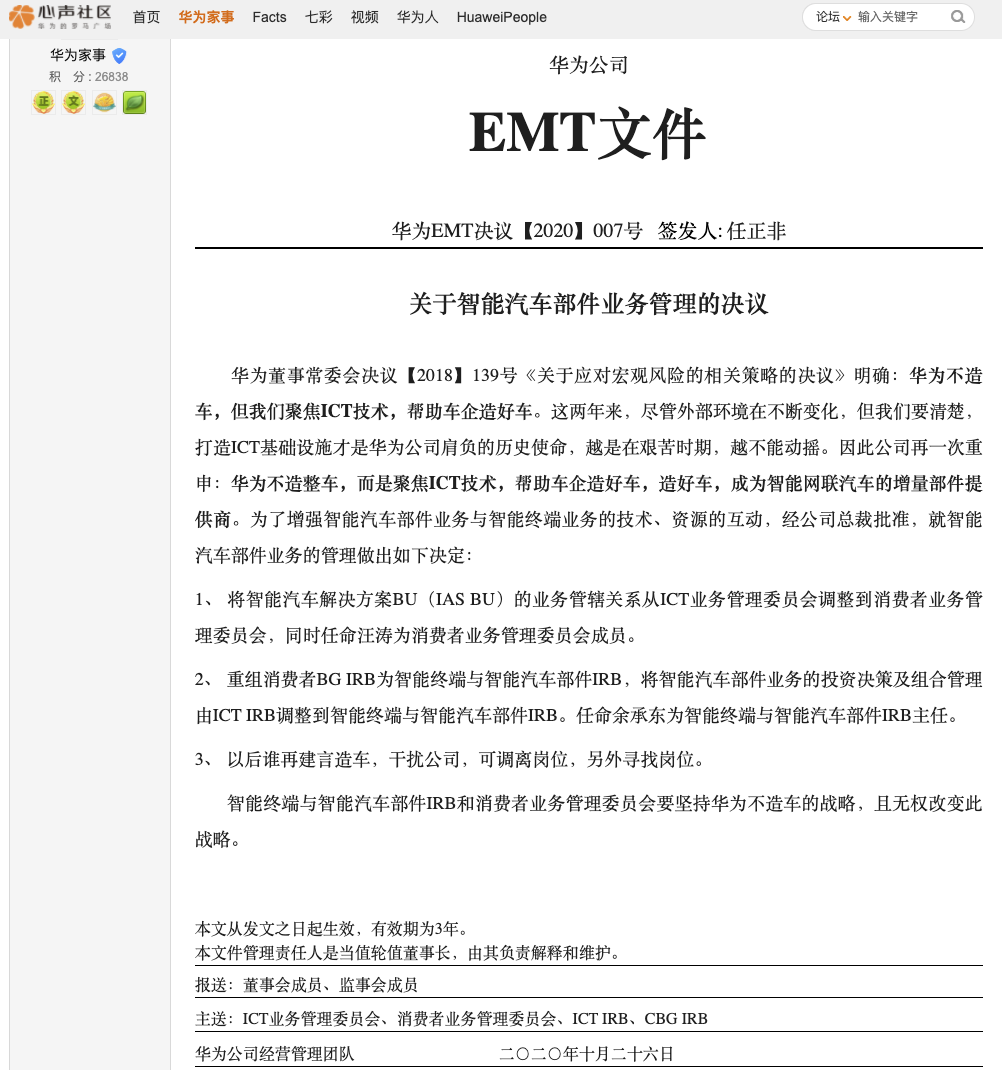 心声社区
华为的罗马广场

首页 华为家事 Facts 七彩 视频 华为人 HuaweiPeople

论坛 输入关键字

华为家事
积 分：26838
正 文

华为公司

EMT文件

华为EMT决议【2020】007号 签发人: 任正非

关于智能汽车部件业务管理的决议

华为董事常委会决议【2018】139号《关于应对宏观风险的相关策略的决议》明确：华为不造车，但我们聚焦ICT技术，帮助车企造好车。这两年来，尽管外部环境在不断变化，但我们要清楚，打造ICT基础设施才是华为公司肩负的历史使命，越是在艰苦时期，越不能动摇。因此公司再一次重申：华为不造整车，而是聚焦ICT技术，帮助车企造好车，造好车，成为智能网联汽车的增量部件提供商。为了增强智能汽车部件业务与智能终端业务的技术、资源的互动，经公司总裁批准，就智能汽车部件业务的管理做出如下决定：

1、 将智能汽车解决方案BU（IAS BU）的业务管辖关系从ICT业务管理委员会调整到消费者业务管理委员会，同时任命汪涛为消费者业务管理委员会成员。

2、 重组消费者BG IRB为智能终端与智能汽车部件IRB，将智能汽车部件业务的投资决策及组合管理由ICT IRB调整到智能终端与智能汽车部件IRB。任命余承东为智能终端与智能汽车部件IRB主任。

3、 以后谁再建言造车，干扰公司，可调离岗位，另外寻找岗位。

智能终端与智能汽车部件IRB和消费者业务管理委员会要坚持华为不造车的战略，且无权改变此战略。

本文从发文之日起生效，有效期为3年。
本文件管理责任人是当值轮值董事长，由其负责解释和维护。

报送：董事会成员、监事会成员

主送：ICT业务管理委员会、消费者业务管理委员会、ICT IRB、CBG IRB

华为公司经营管理团队 二〇二〇年十月二十六日